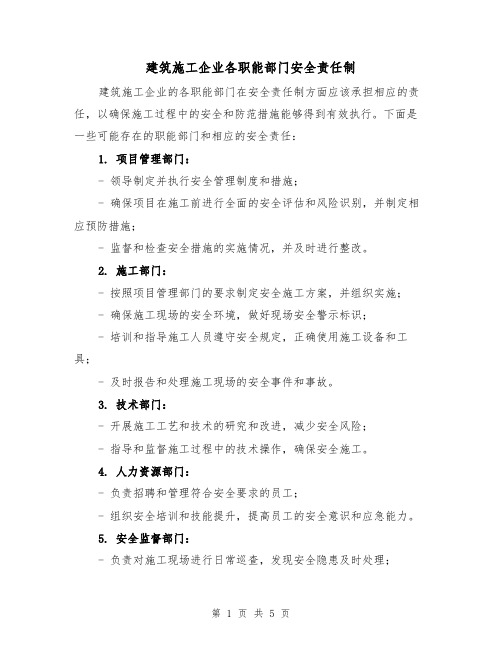 建筑施工企业各职能部门安全责任制

建筑施工企业的各职能部门在安全责任制方面应该承担相应的责任，以确保施工过程中的安全和防范措施能够得到有效执行。下面是一些可能存在的职能部门和相应的安全责任：

1. 项目管理部门：

- 领导制定并执行安全管理制度和措施；

- 确保项目在施工前进行全面的安全评估和风险识别，并制定相应预防措施；

- 监督和检查安全措施的实施情况，并及时进行整改。

2. 施工部门：

- 按照项目管理部门的要求制定安全施工方案，并组织实施；

- 确保施工现场的安全环境，做好现场安全警示标识；

- 培训和指导施工人员遵守安全规定，正确使用施工设备和工具；

- 及时报告和处理施工现场的安全事件和事故。

3. 技术部门：

- 开展施工工艺和技术的研究和改进，减少安全风险；

- 指导和监督施工过程中的技术操作，确保安全施工。

4. 人力资源部门：

- 负责招聘和管理符合安全要求的员工；

- 组织安全培训和技能提升，提高员工的安全意识和应急能力。

5. 安全监督部门：

- 负责对施工现场进行日常巡查，发现安全隐患及时处理；

第 1 页 共 5 页